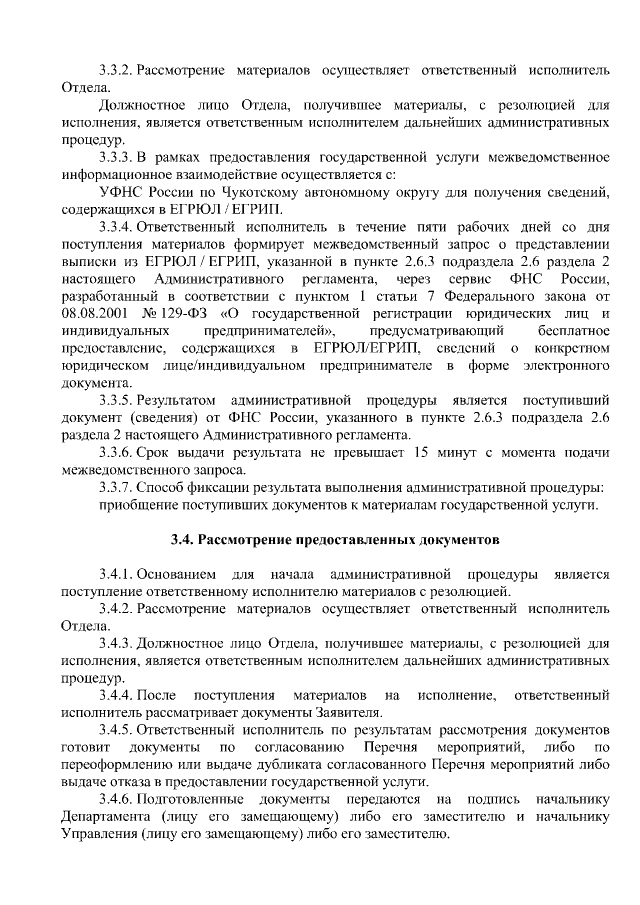 3.3.2. Рассмотрение материалов осуществляет ответственный исполнитель Отдела.

Должностное лицо Отдела, получившее материалы, с резолюцией для исполнения, является ответственным исполнителем дальнейших административных процедур.

3.3.3. В рамках предоставления государственной услуги межведомственное информационное взаимодействие осуществляется с:

УФНС России по Чукотскому автономному округу для получения сведений, содержащихся в ЕГРЮЛ / ЕГРИП.

3.3.4. Ответственный исполнитель в течение пяти рабочих дней со дня поступления материалов формирует межведомственный запрос о представлении выписки из ЕГРЮЛ / ЕГРИП, указанной в пункте 2.6.3 подраздела 2.6 раздела 2 настоящего Административного регламента, через сервис ФНС России, разработанный в соответствии с пунктом 1 статьи 7 Федерального закона от 08.08.2001 № 129-ФЗ «О государственной регистрации юридических лиц и индивидуальных предпринимателей», предусматривающий бесплатное предоставление, содержащихся в ЕГРЮЛ/ЕГРИП, сведений о конкретном юридическом лице/индивидуальном предпринимателе в форме электронного документа.

3.3.5. Результатом административной процедуры является поступивший документ (сведения) от ФНС России, указанного в пункте 2.6.3 подраздела 2.6 раздела 2 настоящего Административного регламента.

3.3.6. Срок выдачи результата не превышает 15 минут с момента подачи межведомственного запроса.

3.3.7. Способ фиксации результата выполнения административной процедуры: приобщение поступивших документов к материалам государственной услуги.

3.4. Рассмотрение предоставленных документов

3.4.1. Основанием для начала административной процедуры является поступление ответственному исполнителю материалов с резолюцией.

3.4.2. Рассмотрение материалов осуществляет ответственный исполнитель Отдела.

3.4.3. Должностное лицо Отдела, получившее материалы, с резолюцией для исполнения, является ответственным исполнителем дальнейших административных процедур.

3.4.4. После поступления материалов на исполнение, ответственный исполнитель рассматривает документы Заявителя.

3.4.5. Ответственный исполнитель по результатам рассмотрения документов готовит документы по согласованию Перечня мероприятий, либо по переоформлению или выдаче дубликата согласованного Перечня мероприятий либо выдаче отказа в предоставлении государственной услуги.

3.4.6. Подготовленные документы передаются на подпись начальнику Департамента (лицу его замещающему) либо его заместителю и начальнику Управления (лицу его замещающему) либо его заместителю.